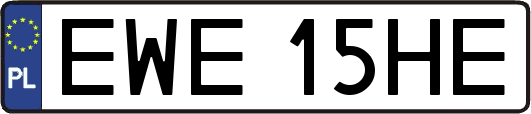 PL
EWE 15HE